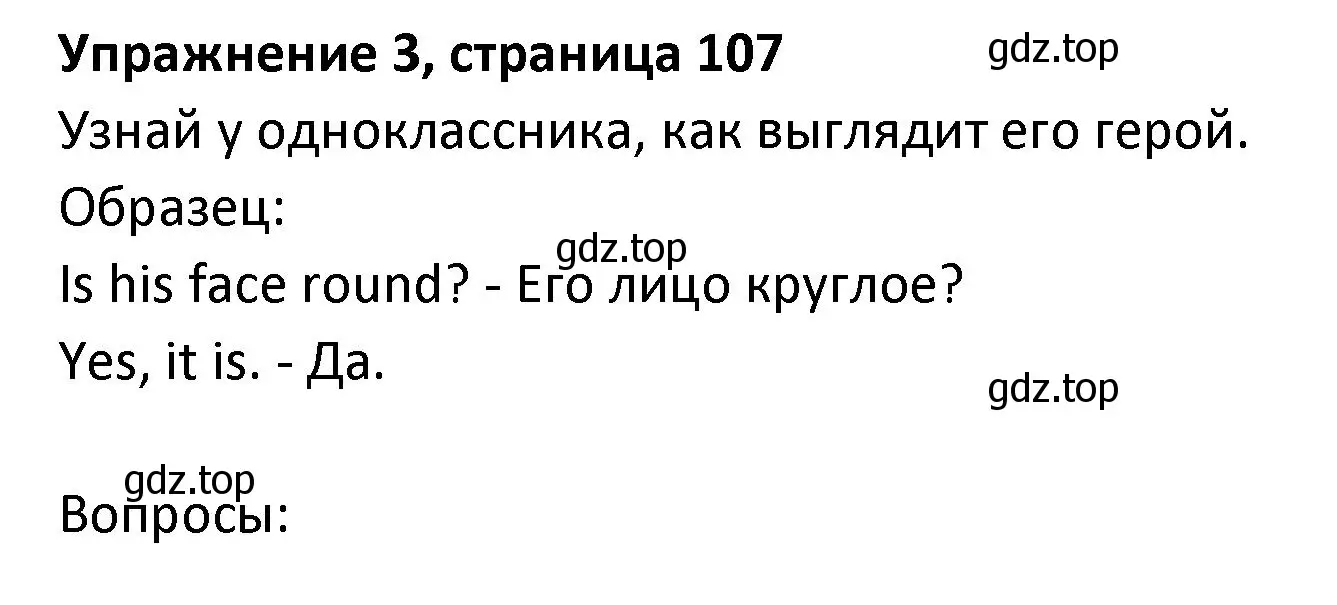 Упражнение 3, страница 107

gdz.top

Узнай у одноклассника, как выглядит его герой.

Образец:

gdz.top

Is his face round? - Его лицо круглое?

Yes, it is. - Да.

gdz.top

gdz.top

Вопросы: